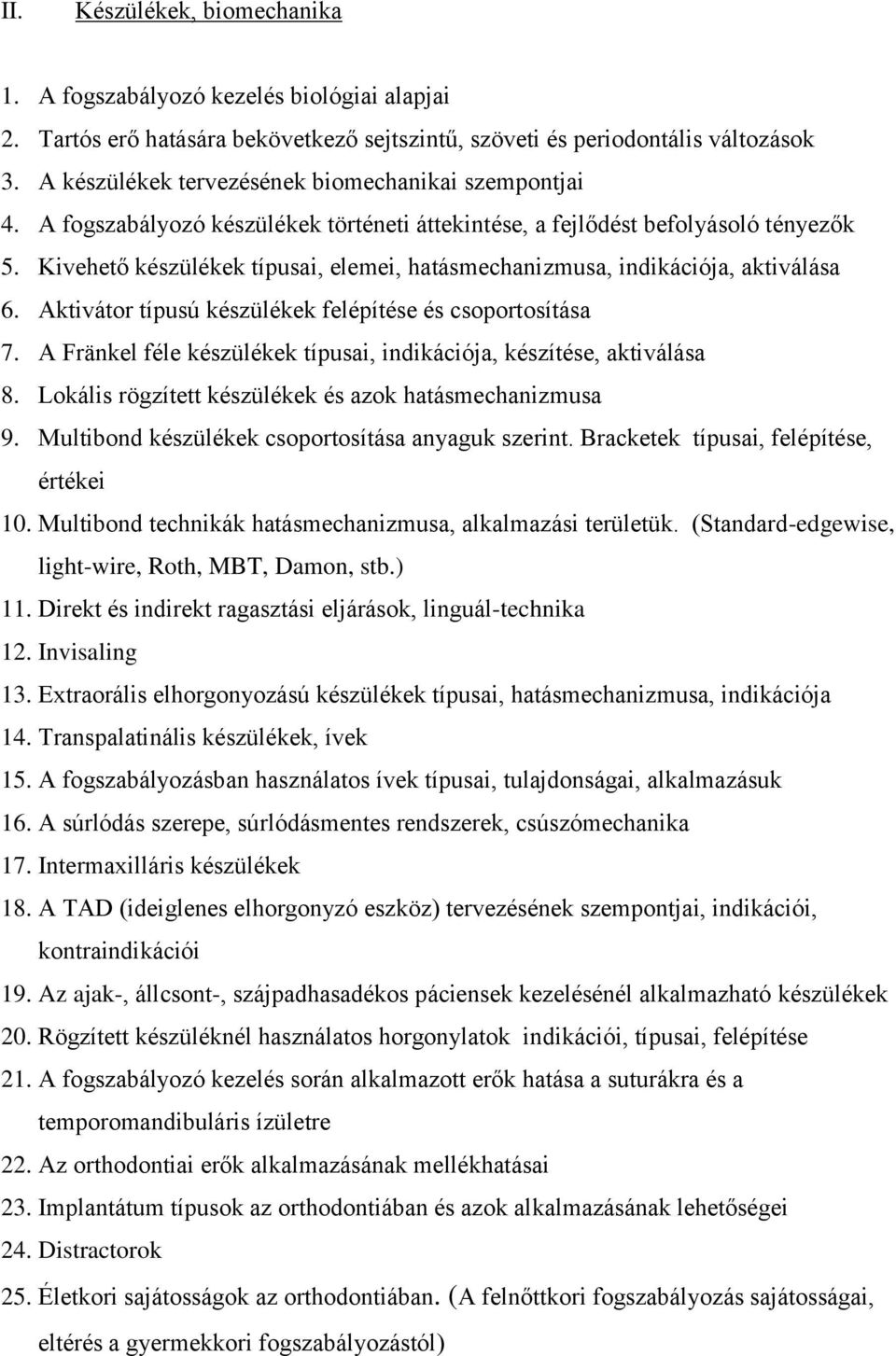 II. Készülékek, biomechanika

1. A fogszabályozó kezelés biológiai alapjai
2. Tartós erő hatására bekövetkező sejtszintű, szöveti és periodontális változások
3. A készülékek tervezésének biomechanikai szempontjai
4. A fogszabályozó készülékek történeti áttekintése, a fejlődést befolyásoló tényezők
5. Kivehető készülékek típusai, elemei, hatásmechanizmusa, indikációja, aktiválása
6. Aktivátor típusú készülékek felépítése és csoportosítása
7. A Fränkel féle készülékek típusai, indikációja, készítése, aktiválása
8. Lokális rögzített készülékek és azok hatásmechanizmusa
9. Multibond készülékek csoportosítása anyaguk szerint. Bracketek típusai, felépítése, értékei
10. Multibond technikák hatásmechanizmusa, alkalmazási területük. (Standard-edgewise, light-wire, Roth, MBT, Damon, stb.)
11. Direkt és indirekt ragasztási eljárások, linguál-technika
12. Invisaling
13. Extraorális elhorgonyozású készülékek típusai, hatásmechanizmusa, indikációja
14. Transpalatinális készülékek, ívek
15. A fogszabályozásban használatos ívek típusai, tulajdonságai, alkalmazásuk
16. A súrlódás szerepe, súrlódásmentes rendszerek, csúszómechanika
17. Intermaxilláris készülékek
18. A TAD (ideiglenes elhorgonyzó eszköz) tervezésének szempontjai, indikációi, kontraindikációi
19. Az ajak-, állcsont-, szájpadhasadékos páciensek kezelésénél alkalmazható készülékek
20. Rögzített készüléknél használatos horgonylatok indikációi, típusai, felépítése
21. A fogszabályozó kezelés során alkalmazott erők hatása a suturákra és a temporomandibuláris ízületre
22. Az orthodontiai erők alkalmazásának mellékhatásai
23. Implantátum típusok az orthodontiában és azok alkalmazásának lehetőségei
24. Distractorok
25. Életkori sajátosságok az orthodontiában. (A felnőttkori fogszabályozás sajátosságai, eltérés a gyermekkori fogszabályozástól)